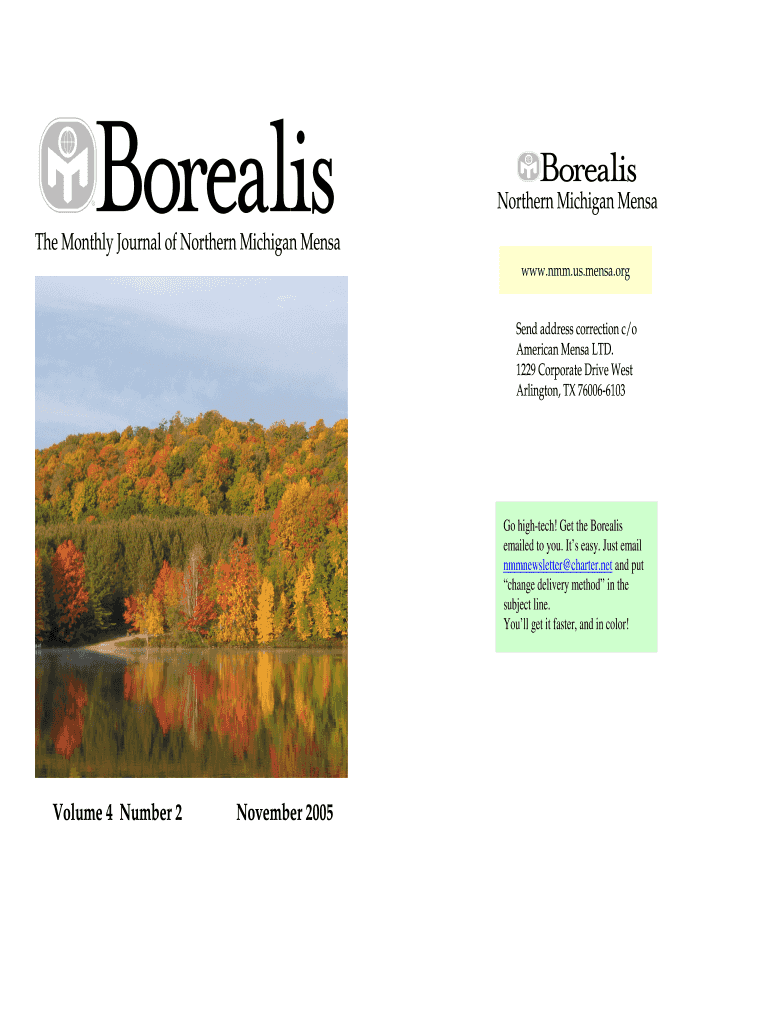 Borealis

The Monthly Journal of Northern Michigan Mensa

Volume 4 Number 2 November 2005

Borealis

Northern Michigan Mensa

www.nmm.us.mensa.org

Send address correction c/o
American Mensa LTD.
1229 Corporate Drive West
Arlington, TX 76006-6103

Go high-tech! Get the Borealis emailed to you. It's easy. Just email nmmnewsletter@charter.net and put "change delivery method" in the subject line.
You'll get it faster, and in color!